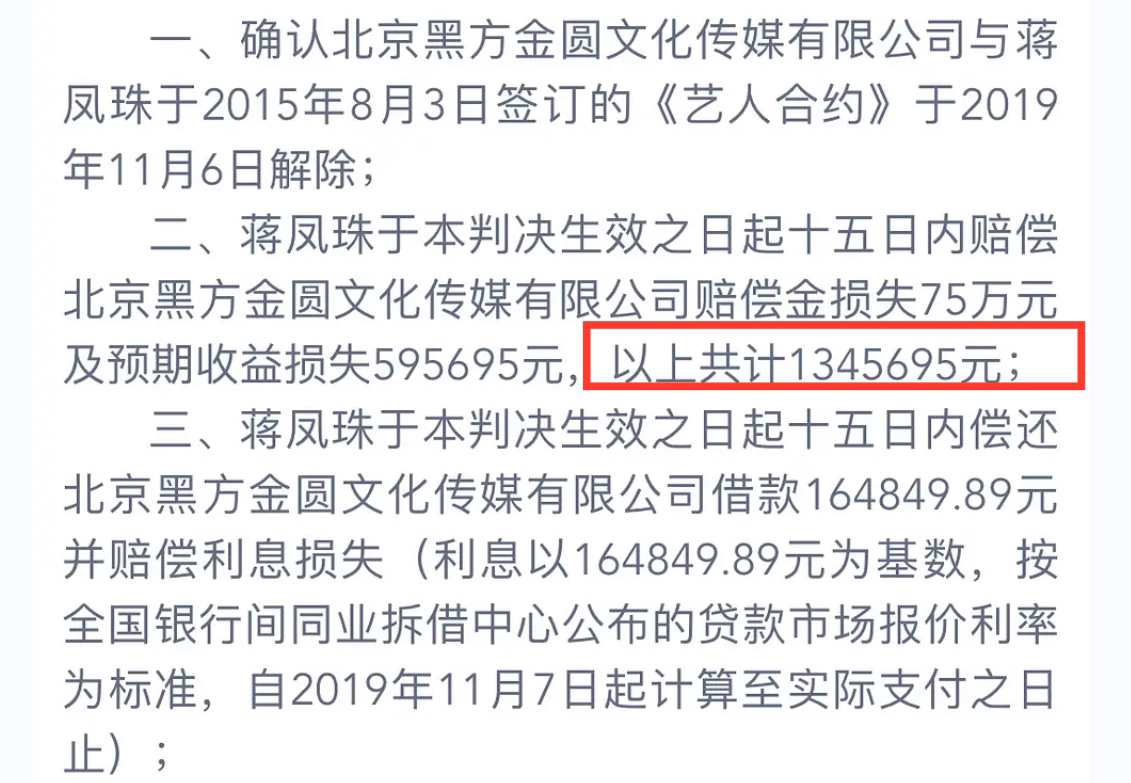 一、确认北京黑方金圆文化传媒有限公司与蒋凤珠于2015年8月3日签订的《艺人合约》于2019年11月6日解除；

二、蒋凤珠于本判决生效之日起十五日内赔偿北京黑方金圆文化传媒有限公司赔偿金损失75万元及预期收益损失595695元，以上共计1345695元；

三、蒋凤珠于本判决生效之日起十五日内偿还北京黑方金圆文化传媒有限公司借款164849.89元并赔偿利息损失（利息以164849.89元为基数，按全国银行间同业拆借中心公布的贷款市场报价利率为标准，自2019年11月7日起计算至实际支付之日止）；